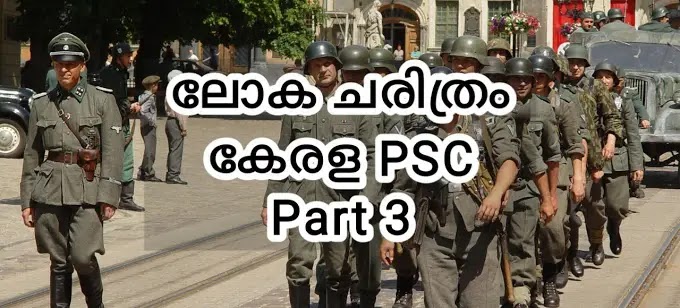 ലോക ചരിത്രം
കേരള PSC
Part 3